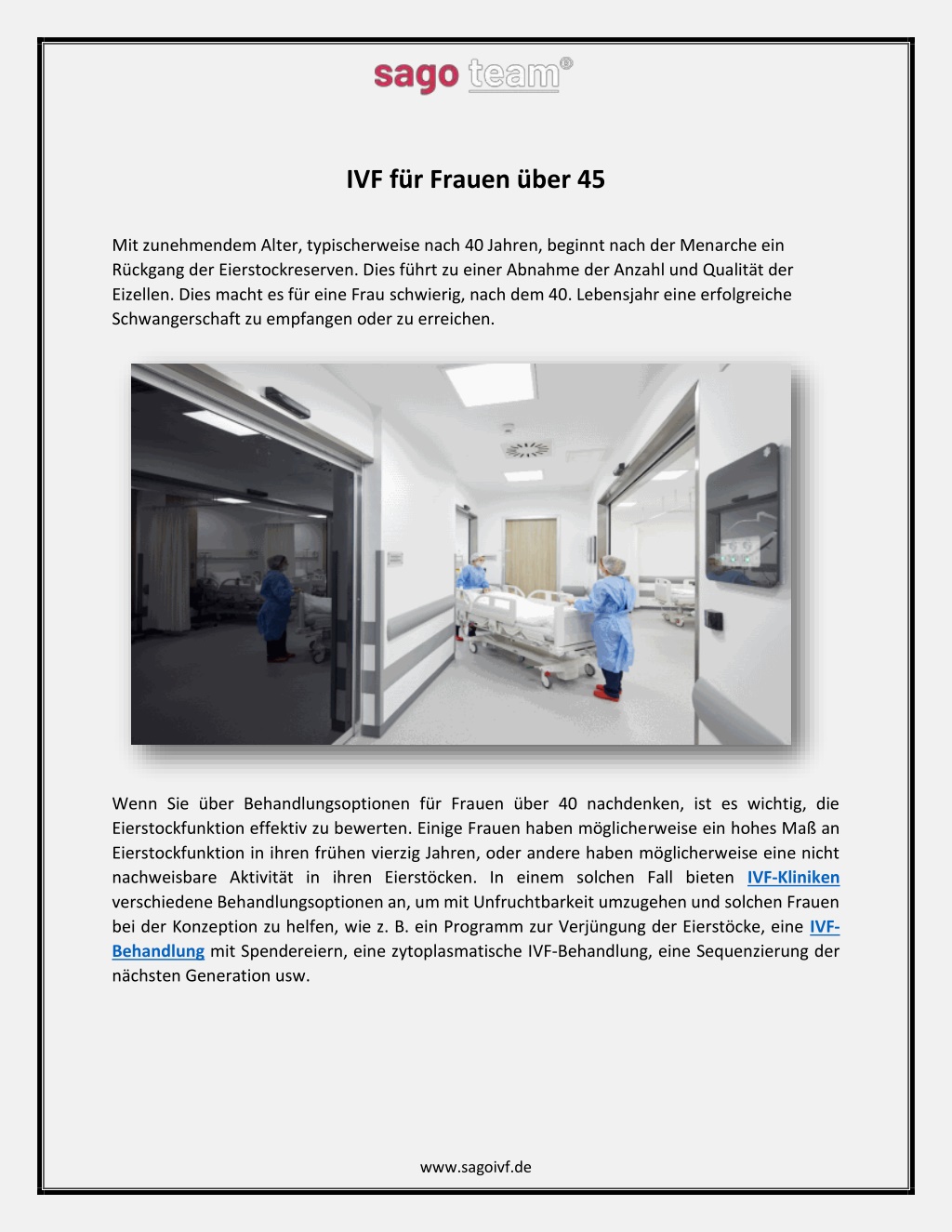 sago team®

IVF für Frauen über 45

Mit zunehmendem Alter, typischerweise nach 40 Jahren, beginnt nach der Menarche ein Rückgang der Eierstockreserven. Dies führt zu einer Abnahme der Anzahl und Qualität der Eizellen. Dies macht es für eine Frau schwierig, nach dem 40. Lebensjahr eine erfolgreiche Schwangerschaft zu empfangen oder zu erreichen.

Wenn Sie über Behandlungsoptionen für Frauen über 40 nachdenken, ist es wichtig, die Eierstockfunktion effektiv zu bewerten. Einige Frauen haben möglicherweise ein hohes Maß an Eierstockfunktion in ihren frühen vierzig Jahren, oder andere haben möglicherweise eine nicht nachweisbare Aktivität in ihren Eierstöcken. In einem solchen Fall bieten IVF-Kliniken verschiedene Behandlungsoptionen an, um mit Unfruchtbarkeit umzugehen und solchen Frauen bei der Konzeption zu helfen, wie z. B. ein Programm zur Verjüngung der Eierstöcke, eine IVF-Behandlung mit Spendereiern, eine zytoplasmatische IVF-Behandlung, eine Sequenzierung der nächsten Generation usw.

www.sagoivf.de